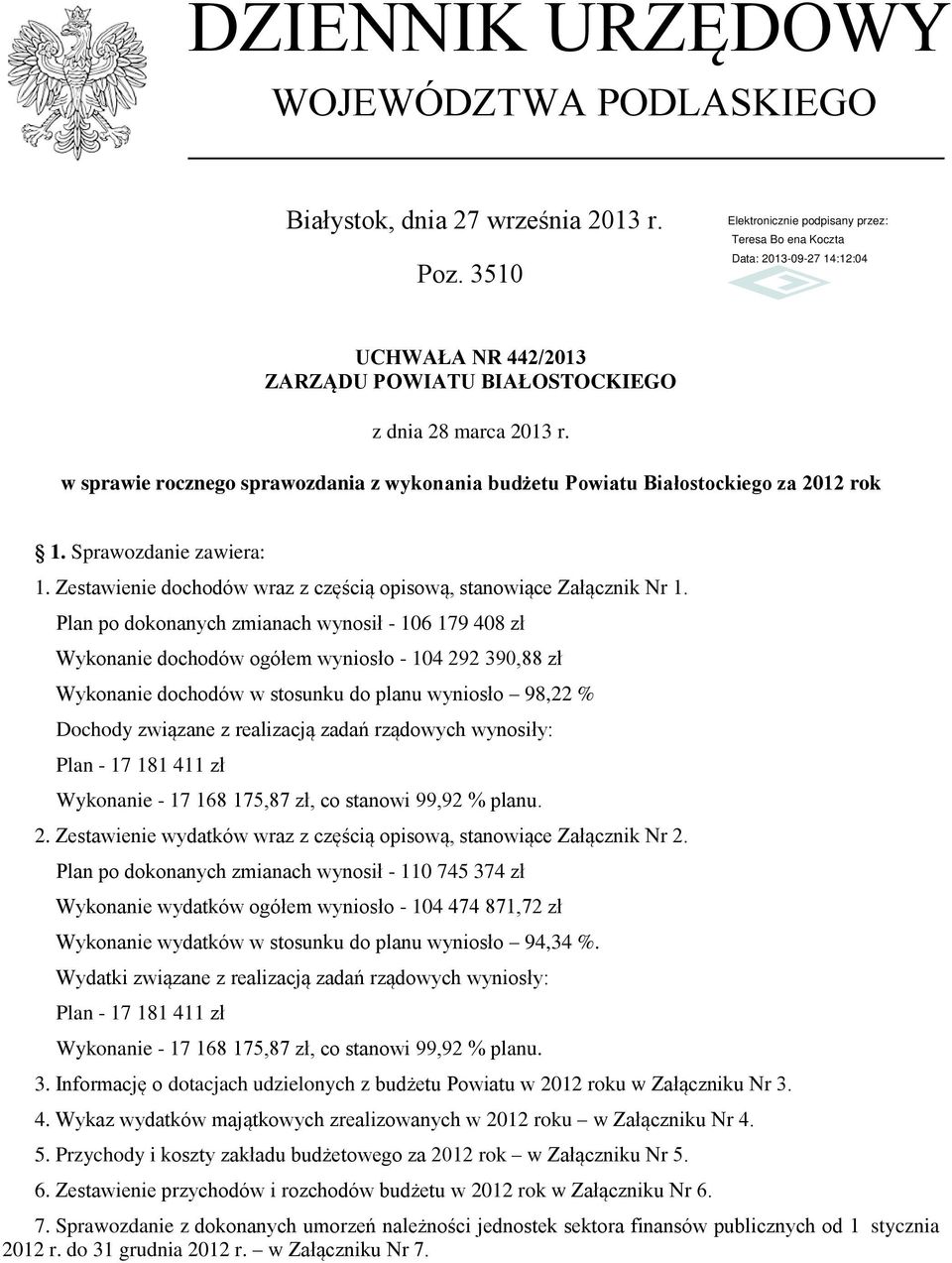 DZIENNIK URZĘDOWY
WOJEWÓDZTWA PODLASKIEGO

Białystok, dnia 27 września 2013 r.

Poz. 3510

Elektronicznie podpisany przez:
Teresa Bo ena Koczta
Data: 2013-09-27 14:12:04

UCHWAŁA NR 442/2013
ZARZĄDU POWIATU BIAŁOSTOCKIEGO

z dnia 28 marca 2013 r.

w sprawie rocznego sprawozdania z wykonania budżetu Powiatu Białostockiego za 2012 rok

§ 1. Sprawozdanie zawiera:

1. Zestawienie dochodów wraz z częścią opisową, stanowiące Załącznik Nr 1.

Plan po dokonanych zmianach wynosił - 106 179 408 zł

Wykonanie dochodów ogółem wyniosło - 104 292 390,88 zł

Wykonanie dochodów w stosunku do planu wyniosło – 98,22 %

Dochody związane z realizacją zadań rządowych wynosiły:

Plan - 17 181 411 zł

Wykonanie - 17 168 175,87 zł, co stanowi 99,92 % planu.

2. Zestawienie wydatków wraz z częścią opisową, stanowiące Załącznik Nr 2.

Plan po dokonanych zmianach wynosił - 110 745 374 zł

Wykonanie wydatków ogółem wyniosło - 104 474 871,72 zł

Wykonanie wydatków w stosunku do planu wyniosło – 94,34 %.

Wydatki związane z realizacją zadań rządowych wyniosły:

Plan - 17 181 411 zł

Wykonanie - 17 168 175,87 zł, co stanowi 99,92 % planu.

3. Informację o dotacjach udzielonych z budżetu Powiatu w 2012 roku w Załączniku Nr 3.

4. Wykaz wydatków majątkowych zrealizowanych w 2012 roku – w Załączniku Nr 4.

5. Przychody i koszty zakładu budżetowego za 2012 rok – w Załączniku Nr 5.

6. Zestawienie przychodów i rozchodów budżetu w 2012 rok w Załączniku Nr 6.

7. Sprawozdanie z dokonanych umorzeń należności jednostek sektora finansów publicznych od 1 stycznia 2012 r. do 31 grudnia 2012 r. – w Załączniku Nr 7.